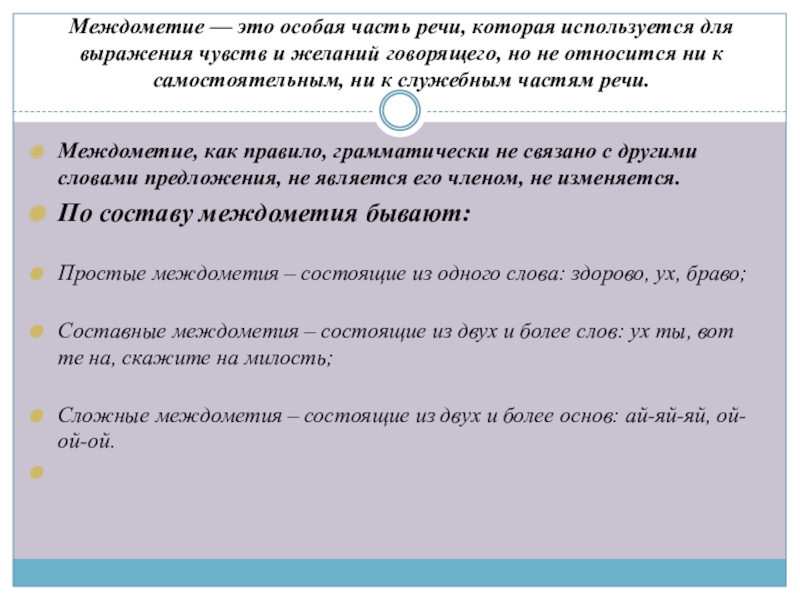 Междометие — это особая часть речи, которая используется для выражения чувств и желаний говорящего, но не относится ни к самостоятельным, ни к служебным частям речи.

Междометие, как правило, грамматически не связано с другими словами предложения, не является его членом, не изменяется.

По составу междометия бывают:

Простые междометия – состоящие из одного слова: здорово, ух, браво;

Составные междометия – состоящие из двух и более слов: ух ты, вот те на, скажите на милость;

Сложные междометия – состоящие из двух и более основ: ай-яй-яй, ой-ой-ой.